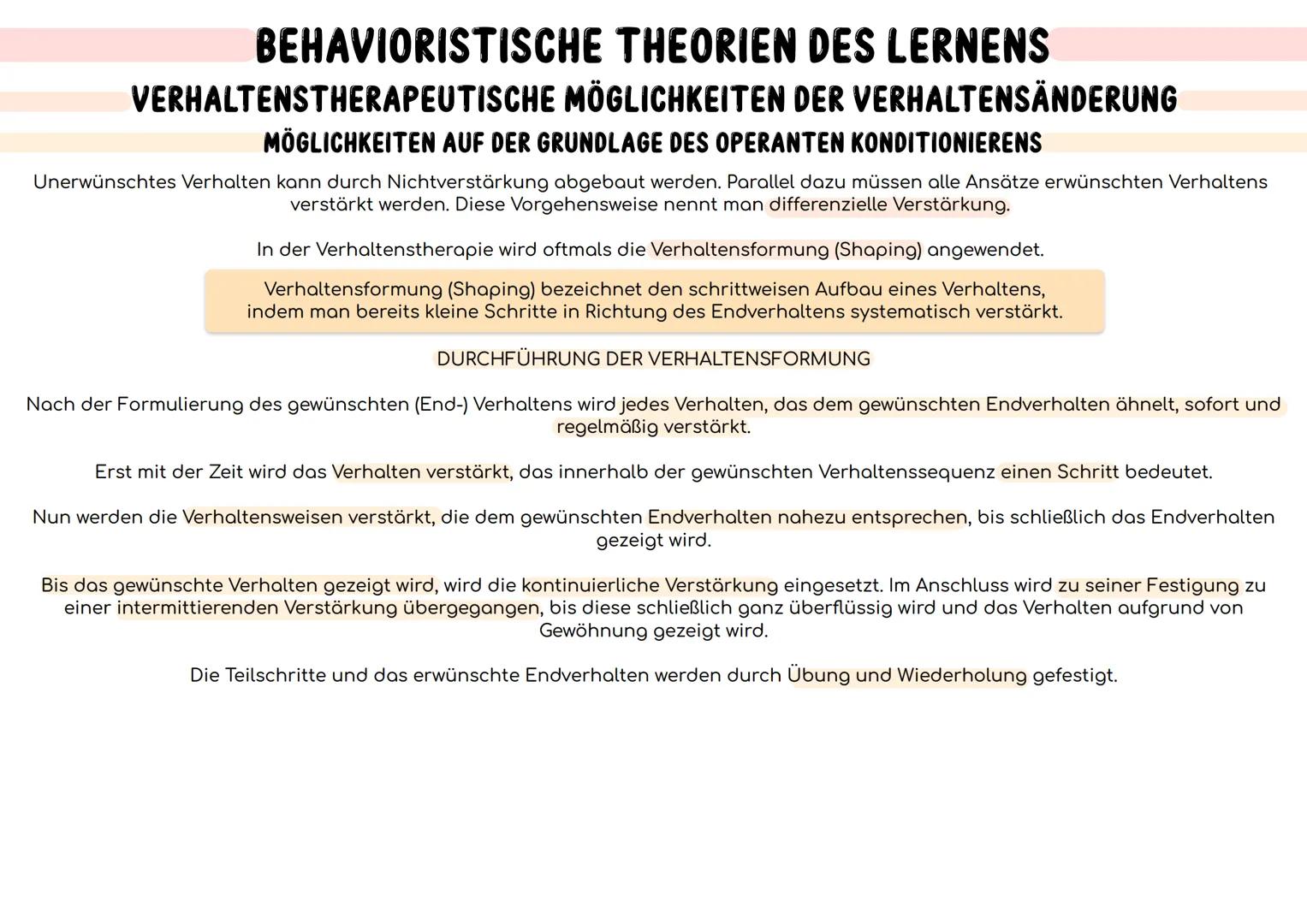 BEHAVIORISTISCHE THEORIEN DES LERNENS

VERHALTENSTHERAPEUTISCHE MÖGLICHKEITEN DER VERHALTENSÄNDERUNG

MÖGLICHKEITEN AUF DER GRUNDLAGE DES OPERANTEN KONDITIONIERENS

Unerwünschtes Verhalten kann durch Nichtverstärkung abgebaut werden. Parallel dazu müssen alle Ansätze erwünschten Verhaltens verstärkt werden. Diese Vorgehensweise nennt man differenzielle Verstärkung.

In der Verhaltenstherapie wird oftmals die Verhaltensformung (Shaping) angewendet.

Verhaltensformung (Shaping) bezeichnet den schrittweisen Aufbau eines Verhaltens, indem man bereits kleine Schritte in Richtung des Endverhaltens systematisch verstärkt.

DURCHFÜHRUNG DER VERHALTENSFORMUNG

Nach der Formulierung des gewünschten (End-) Verhaltens wird jedes Verhalten, das dem gewünschten Endverhalten ähnelt, sofort und regelmäßig verstärkt.

Erst mit der Zeit wird das Verhalten verstärkt, das innerhalb der gewünschten Verhaltenssequenz einen Schritt bedeutet.

Nun werden die Verhaltensweisen verstärkt, die dem gewünschten Endverhalten nahezu entsprechen, bis schließlich das Endverhalten gezeigt wird.

Bis das gewünschte Verhalten gezeigt wird, wird die kontinuierliche Verstärkung eingesetzt. Im Anschluss wird zu seiner Festigung zu einer intermittierenden Verstärkung übergegangen, bis diese schließlich ganz überflüssig wird und das Verhalten aufgrund von Gewöhnung gezeigt wird.

Die Teilschritte und das erwünschte Endverhalten werden durch Übung und Wiederholung gefestigt.